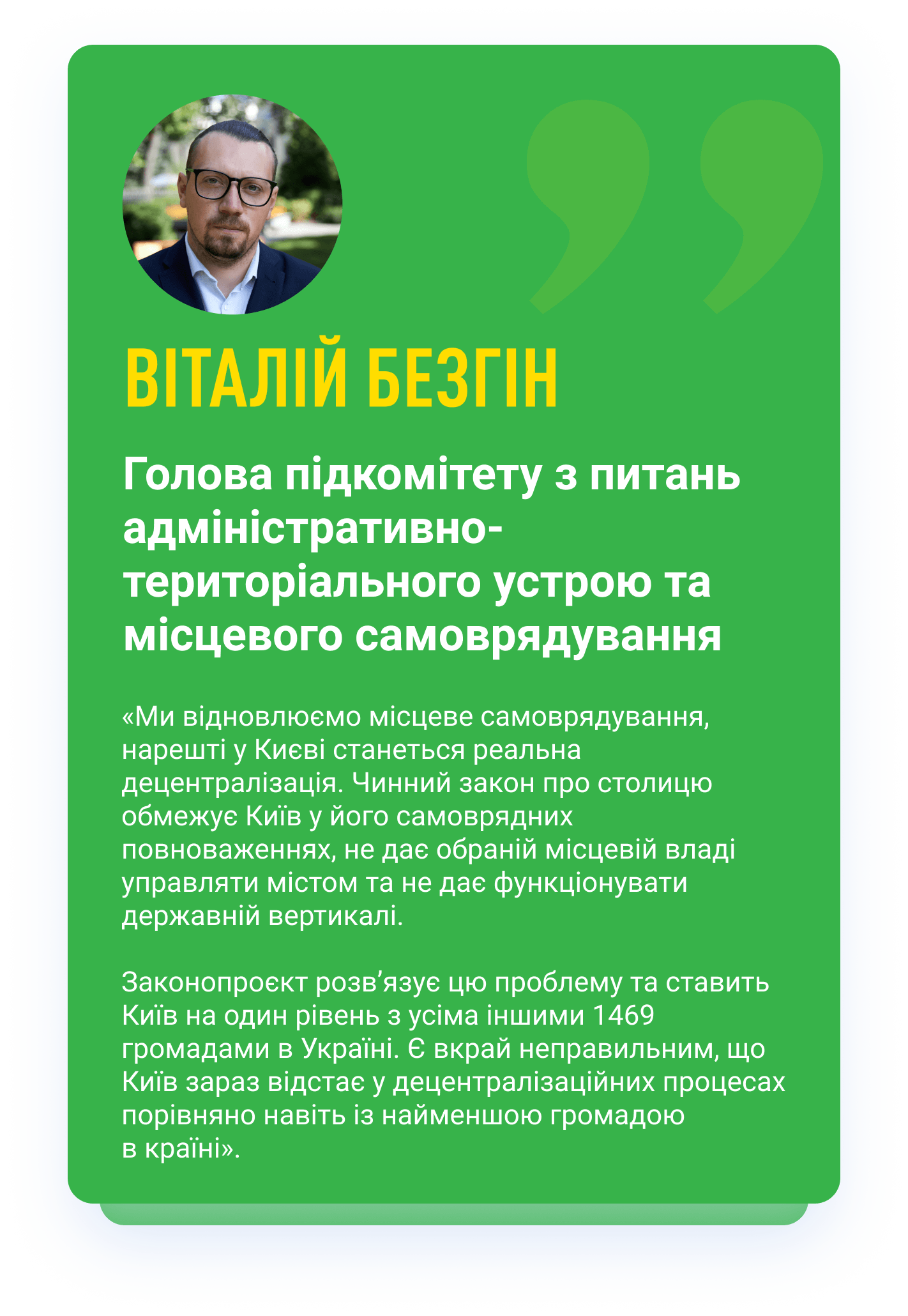 ВІТАЛІЙ БЕЗГІН

Голова підкомітету з питань адміністративно-територіального устрою та місцевого самоврядування

«Ми відновлюємо місцеве самоврядування, нарешті у Києві станеться реальна децентралізація. Чинний закон про столицю обмежує Київ у його самоврядних повноваженнях, не дає обраній місцевій владі управляти містом та не дає функціонувати державній вертикалі.

Законопроєкт розв'язує цю проблему та ставить Київ на один рівень з усіма іншими 1469 громадами в Україні. Є вкрай неправильним, що Київ зараз відстає у децентралізаційних процесах порівняно навіть із найменшою громадою в країні».